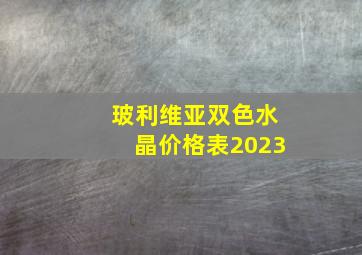 玻利维亚双色水晶价格表2023